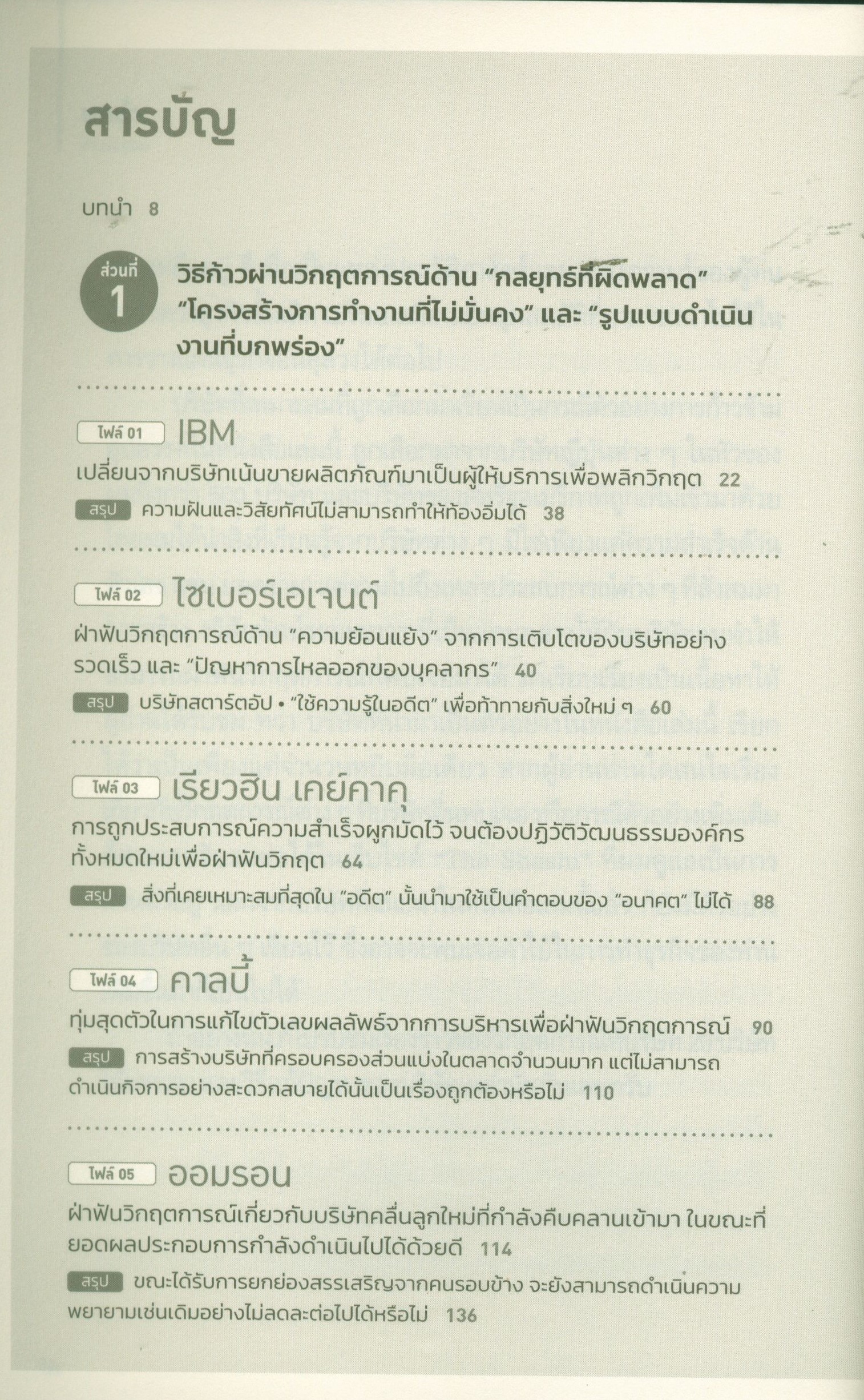 สารบัญ

บทนำ 8

ส่วนที่ 1

วิธีก้าวผ่านวิกฤตการณ์ด้าน "กลยุทธ์ที่ผิดพลาด" "โครงสร้างการทำงานที่ไม่มั่นคง" และ "รูปแบบดำเนินงานที่บกพร่อง"

ไฟล์ 01 IBM

เปลี่ยนจากบริษัทเน้นขายผลิตภัณฑ์มาเป็นผู้ให้บริการเพื่อพลิกวิกฤต 22

สรุป ความฝันและวิสัยทัศน์ไม่สามารถทำให้ท้องอิ่มได้ 38

ไฟล์ 02 ไซเบอร์เอเจนต์

ฝ่าฟันวิกฤตการณ์ด้าน "ความย้อนแย้ง" จากการเติบโตของบริษัทอย่างรวดเร็ว และ "ปัญหาการไหลออกของบุคลากร" 40

สรุป บริษัทสตาร์ตอัป • "ใช้ความรู้ในอดีต" เพื่อท้าทายกับสิ่งใหม่ ๆ 60

ไฟล์ 03 เรียวฮิน เคย์คาคุ

การถูกประสบการณ์ความสำเร็จผูกมัดไว้ จนต้องปฏิวัติวัฒนธรรมองค์กรทั้งหมดใหม่เพื่อฝ่าฟันวิกฤต 64

สรุป สิ่งที่เคยเหมาะสมที่สุดใน "อดีต" นั้นนำมาใช้เป็นคำตอบของ "อนาคต" ไม่ได้ 88

ไฟล์ 04 คาลบี้

ทุ่มสุดตัวในการแก้ไขตัวเลขผลลัพธ์จากการบริหารเพื่อฝ่าฟันวิกฤตการณ์ 90

สรุป การสร้างบริษัทที่ครอบครองส่วนแบ่งในตลาดจำนวนมาก แต่ไม่สามารถดำเนินกิจการอย่างสะดวกสบายได้นั้นเป็นเรื่องถูกต้องหรือไม่ 110

ไฟล์ 05 ออมรอน

ฝ่าฟันวิกฤตการณ์เกี่ยวกับบริษัทคลื่นลูกใหม่ที่กำลังคืบคลานเข้ามา ในขณะที่ยอดผลประกอบการกำลังดำเนินไปได้ด้วยดี 114

สรุป ขณะได้รับการยกย่องสรรเสริญจากคนรอบข้าง จะยังสามารถดำเนินความพยายามเช่นเดิมอย่างไม่ลดละต่อไปได้หรือไม่ 136